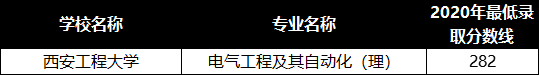 | 学校名称 | 专业名称 | 2020年最低录取分数线 |
|---|---|---|
| 西安工程大学 | 电气工程及其自动化（理） | 282 |